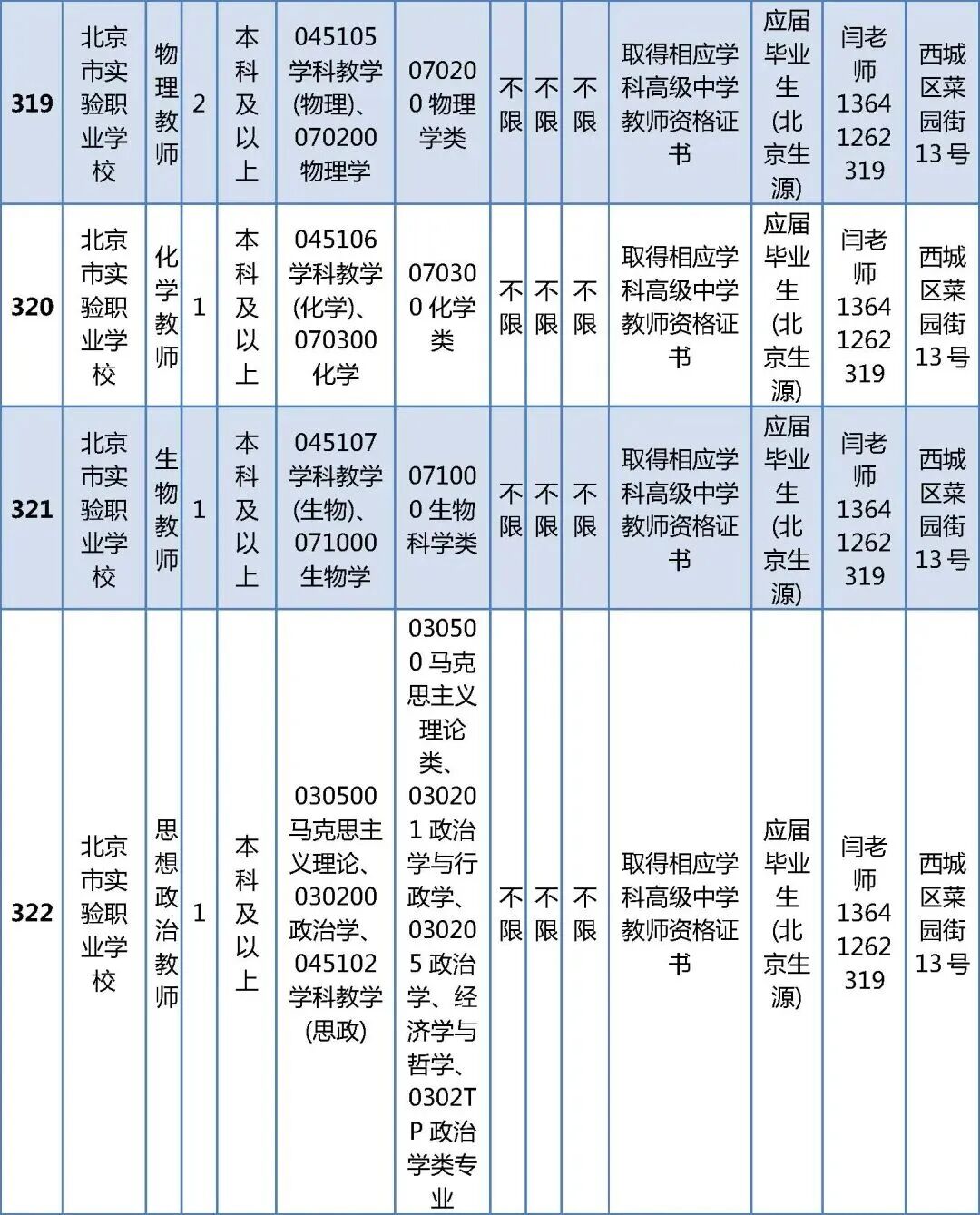 | 319 | 北京市实验职业学校 | 物理教师 | 2 | 本科及以上 | 045105 学科教学(物理)、070200 物理学 | 070200 物理学类 | 不限 | 不限 | 不限 | 取得相应学科高级中学教师资格证书 | 应届毕业生(北京生源) | 闫老师 13641262319 | 西城区菜园街13号 |
|---|---|---|---|---|---|---|---|---|---|---|---|---|---|
| 320 | 北京市实验职业学校 | 化学教师 | 1 | 本科及以上 | 045106 学科教学(化学)、070300 化学 | 070300 化学类 | 不限 | 不限 | 不限 | 取得相应学科高级中学教师资格证书 | 应届毕业生(北京生源) | 闫老师 13641262319 | 西城区菜园街13号 |
| 321 | 北京市实验职业学校 | 生物教师 | 1 | 本科及以上 | 045107 学科教学(生物)、071000 生物学 | 071000 生物科学类 | 不限 | 不限 | 不限 | 取得相应学科高级中学教师资格证书 | 应届毕业生(北京生源) | 闫老师 13641262319 | 西城区菜园街13号 |
| 322 | 北京市实验职业学校 | 思想政治教师 | 1 | 本科及以上 | 030500 马克思主义理论、030200 政治学、045102 学科教学(思政) | 030500 马克思主义理论类、030201 政治学与行政学、030205 政治学、经济学与哲学、0302TP 政治学类专业 | 不限 | 不限 | 不限 | 取得相应学科高级中学教师资格证书 | 应届毕业生(北京生源) | 闫老师 13641262319 | 西城区菜园街13号 |